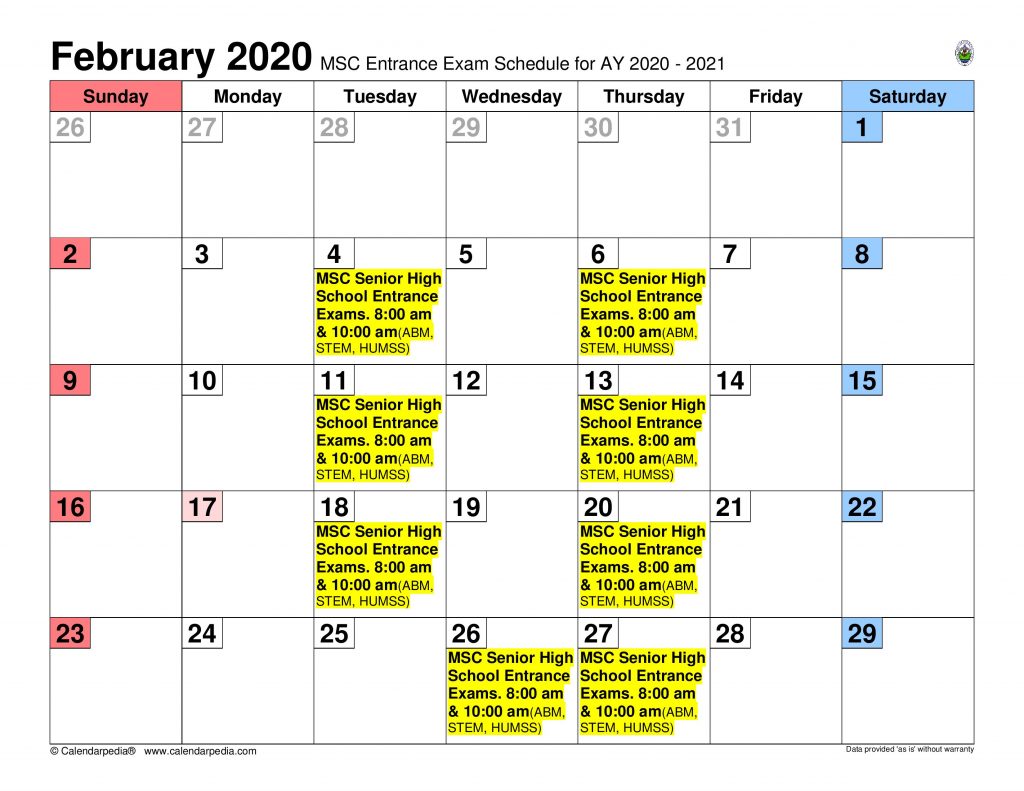 February 2020 MSC Entrance Exam Schedule for AY 2020 - 2021

| Sunday | Monday | Tuesday | Wednesday | Thursday | Friday | Saturday |
|---|---|---|---|---|---|---|
| 26 | 27 | 28 | 29 | 30 | 31 | 1 |
| 2 | 3 | 4 MSC Senior High School Entrance Exams. 8:00 am & 10:00 am(ABM, STEM, HUMSS) | 5 | 6 MSC Senior High School Entrance Exams. 8:00 am & 10:00 am(ABM, STEM, HUMSS) | 7 | 8 |
| 9 | 10 | 11 MSC Senior High School Entrance Exams. 8:00 am & 10:00 am(ABM, STEM, HUMSS) | 12 | 13 MSC Senior High School Entrance Exams. 8:00 am & 10:00 am(ABM, STEM, HUMSS) | 14 | 15 |
| 16 | 17 | 18 MSC Senior High School Entrance Exams. 8:00 am & 10:00 am(ABM, STEM, HUMSS) | 19 | 20 MSC Senior High School Entrance Exams. 8:00 am & 10:00 am(ABM, STEM, HUMSS) | 21 | 22 |
| 23 | 24 | 25 | 26 MSC Senior High School Entrance Exams. 8:00 am & 10:00 am(ABM, STEM, HUMSS) | 27 MSC Senior High School Entrance Exams. 8:00 am & 10:00 am(ABM, STEM, HUMSS) | 28 | 29 |

© Calendarpedia® www.calendarpedia.com

Data provided 'as is' without warranty